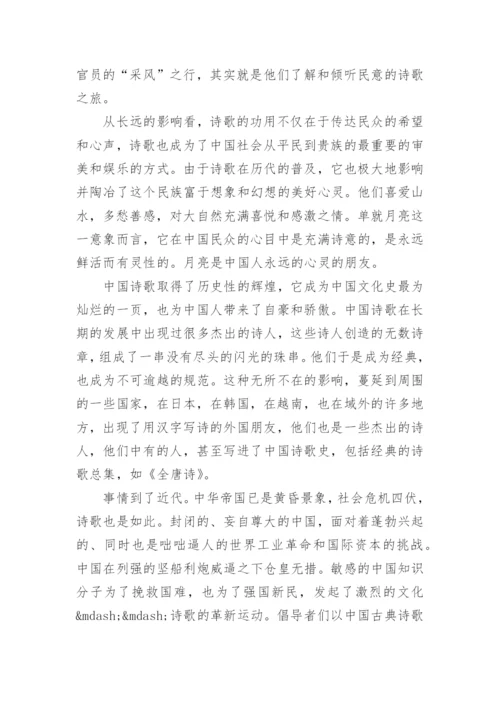 官员的“采风”之行，其实就是他们了解和倾听民意的诗歌之旅。

从长远的影响看，诗歌的功用不仅在于传达民众的希望和心声，诗歌也成为了中国社会从平民到贵族的最重要的审美和娱乐的方式。由于诗歌在历代的普及，它也极大地影响并陶冶了这个民族富于想象和幻想的美好心灵。他们喜爱山水，多愁善感，对大自然充满喜悦和感激之情。单就月亮这一意象而言，它在中国民众的心目中是充满诗意的，是永远鲜活而有灵性的。月亮是中国人永远的心灵的朋友。

中国诗歌取得了历史性的辉煌，它成为中国文化史最为灿烂的一页，也为中国人带来了自豪和骄傲。中国诗歌在长期的发展中出现过很多杰出的诗人，这些诗人创造的无数诗章，组成了一串没有尽头的闪光的珠串。他们于是成为经典，也成为不可逾越的规范。这种无所不在的影响，蔓延到周围的一些国家，在日本，在韩国，在越南，也在域外的许多地方，出现了用汉字写诗的外国朋友，他们也是一些杰出的诗人，他们中有的人，甚至写进了中国诗歌史，包括经典的诗歌总集，如《全唐诗》。

事情到了近代。中华帝国已是黄昏景象，社会危机四伏，诗歌也是如此。封闭的、妄自尊大的中国，面对着蓬勃兴起的、同时也是咄咄逼人的世界工业革命和国际资本的挑战。中国在列强的坚船利炮威逼之下仓皇无措。敏感的中国知识分子为了挽救国难，也为了强国新民，发起了激烈的文化&mdash;&mdash;诗歌的革新运动。倡导者们以中国古典诗歌